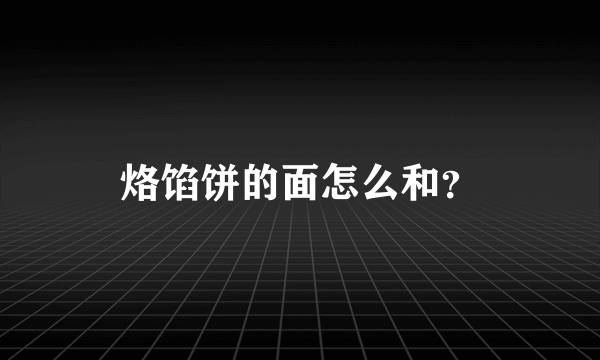 烙馅饼的面怎么和？